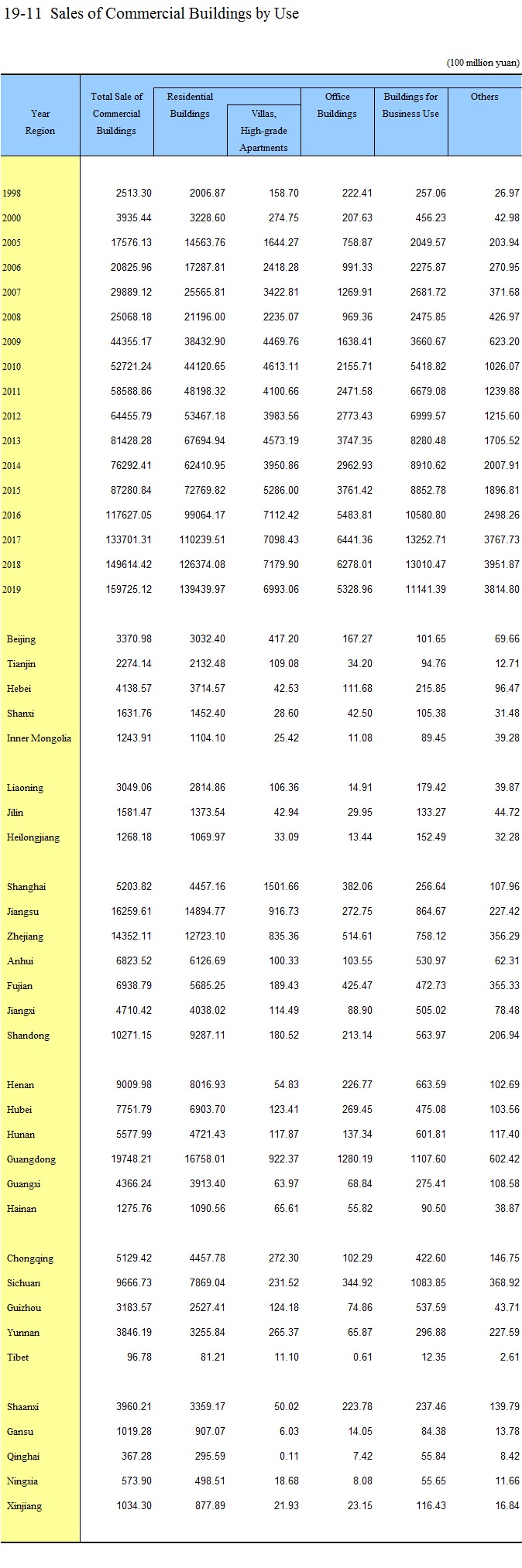 19-11 Sales of Commercial Buildings by Use

(100 million yuan)

| Year Region | Total Sale of Commercial Buildings | Residential Buildings | Villas, High-grade Apartments | Office Buildings | Buildings for Business Use | Others |
|---|---|---|---|---|---|---|
| 1998 | 2513.30 | 2006.87 | 158.70 | 222.41 | 257.06 | 26.97 |
| 2000 | 3935.44 | 3228.60 | 274.75 | 207.63 | 456.23 | 42.98 |
| 2005 | 17576.13 | 14563.76 | 1644.27 | 758.87 | 2049.57 | 203.94 |
| 2006 | 20825.96 | 17287.81 | 2418.28 | 991.33 | 2275.87 | 270.95 |
| 2007 | 29889.12 | 25565.81 | 3422.81 | 1269.91 | 2681.72 | 371.68 |
| 2008 | 25068.18 | 21196.00 | 2235.07 | 969.36 | 2475.85 | 426.97 |
| 2009 | 44355.17 | 38432.90 | 4469.76 | 1638.41 | 3660.67 | 623.20 |
| 2010 | 52721.24 | 44120.65 | 4613.11 | 2155.71 | 5418.82 | 1026.07 |
| 2011 | 58588.86 | 48198.32 | 4100.66 | 2471.58 | 6679.08 | 1239.88 |
| 2012 | 64455.79 | 53467.18 | 3983.56 | 2773.43 | 6999.57 | 1215.60 |
| 2013 | 81428.28 | 67694.94 | 4573.19 | 3747.35 | 8280.48 | 1705.52 |
| 2014 | 76292.41 | 62410.95 | 3950.86 | 2962.93 | 8910.62 | 2007.91 |
| 2015 | 87280.84 | 72769.82 | 5286.00 | 3761.42 | 8852.78 | 1896.81 |
| 2016 | 117627.05 | 99064.17 | 7112.42 | 5483.81 | 10580.80 | 2498.26 |
| 2017 | 133701.31 | 110239.51 | 7098.43 | 6441.36 | 13252.71 | 3767.73 |
| 2018 | 149614.42 | 126374.08 | 7179.90 | 6278.01 | 13010.47 | 3951.87 |
| 2019 | 159725.12 | 139439.97 | 6993.06 | 5328.96 | 11141.39 | 3814.80 |
| Beijing | 3370.98 | 3032.40 | 417.20 | 167.27 | 101.65 | 69.66 |
| Tianjin | 2274.14 | 2132.48 | 109.08 | 34.20 | 94.76 | 12.71 |
| Hebei | 4138.57 | 3714.57 | 42.53 | 111.68 | 215.85 | 96.47 |
| Shanxi | 1631.76 | 1452.40 | 28.60 | 42.50 | 105.38 | 31.48 |
| Inner Mongolia | 1243.91 | 1104.10 | 25.42 | 11.08 | 89.45 | 39.28 |
| Liaoning | 3049.06 | 2814.86 | 106.36 | 14.91 | 179.42 | 39.87 |
| Jilin | 1581.47 | 1373.54 | 42.94 | 29.95 | 133.27 | 44.72 |
| Heilongjiang | 1268.18 | 1069.97 | 33.09 | 13.44 | 152.49 | 32.28 |
| Shanghai | 5203.82 | 4457.16 | 1501.66 | 382.06 | 256.64 | 107.96 |
| Jiangsu | 16259.61 | 14894.77 | 916.73 | 272.75 | 864.67 | 227.42 |
| Zhejiang | 14352.11 | 12723.10 | 835.36 | 514.61 | 758.12 | 356.29 |
| Anhui | 6823.52 | 6126.69 | 100.33 | 103.55 | 530.97 | 62.31 |
| Fujian | 6938.79 | 5685.25 | 189.43 | 425.47 | 472.73 | 355.33 |
| Jiangxi | 4710.42 | 4038.02 | 114.49 | 88.90 | 505.02 | 78.48 |
| Shandong | 10271.15 | 9287.11 | 180.52 | 213.14 | 563.97 | 206.94 |
| Henan | 9009.98 | 8016.93 | 54.83 | 226.77 | 663.59 | 102.69 |
| Hubei | 7751.79 | 6903.70 | 123.41 | 269.45 | 475.08 | 103.56 |
| Hunan | 5577.99 | 4721.43 | 117.87 | 137.34 | 601.81 | 117.40 |
| Guangdong | 19748.21 | 16758.01 | 922.37 | 1280.19 | 1107.60 | 602.42 |
| Guangxi | 4366.24 | 3913.40 | 63.97 | 68.84 | 275.41 | 108.58 |
| Hainan | 1275.76 | 1090.56 | 65.61 | 55.82 | 90.50 | 38.87 |
| Chongqing | 5129.42 | 4457.78 | 272.30 | 102.29 | 422.60 | 146.75 |
| Sichuan | 9666.73 | 7869.04 | 231.52 | 344.92 | 1083.85 | 368.92 |
| Guizhou | 3183.57 | 2527.41 | 124.18 | 74.86 | 537.59 | 43.71 |
| Yunnan | 3846.19 | 3255.84 | 265.37 | 65.87 | 296.88 | 227.59 |
| Tibet | 96.78 | 81.21 | 11.10 | 0.61 | 12.35 | 2.61 |
| Shaanxi | 3960.21 | 3359.17 | 50.02 | 223.78 | 237.46 | 139.79 |
| Gansu | 1019.28 | 907.07 | 6.03 | 14.05 | 84.38 | 13.78 |
| Qinghai | 367.28 | 295.59 | 0.11 | 7.42 | 55.84 | 8.42 |
| Ningxia | 573.90 | 498.51 | 18.68 | 8.08 | 55.65 | 11.66 |
| Xinjiang | 1034.30 | 877.89 | 21.93 | 23.15 | 116.43 | 16.84 |